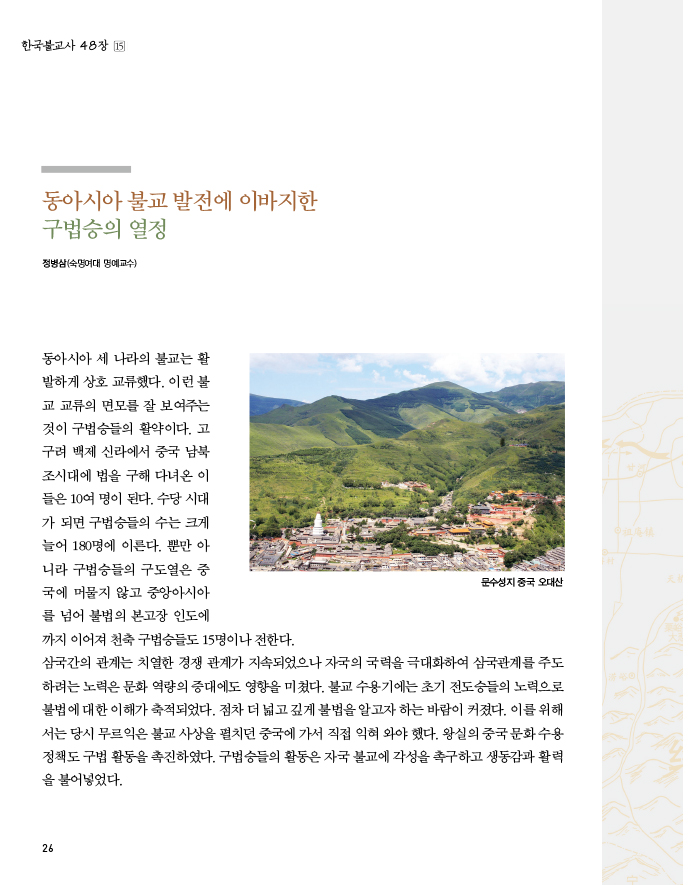 한국불교사 48장 15

동아시아 불교 발전에 이바지한
구법승의 열정

정병삼(숙명여대 명예교수)

동아시아 세 나라의 불교는 활발하게 상호 교류했다. 이런 불교 교류의 면모를 잘 보여주는 것이 구법승들의 활약이다. 고구려 백제 신라에서 중국 남북조시대에 법을 구해 다녀온 이들은 10여 명이 된다. 수당 시대가 되면 구법승들의 수는 크게 늘어 180명에 이른다. 뿐만 아니라 구법승들의 구도열은 중국에 머물지 않고 중앙아시아를 넘어 불법의 본고장 인도에까지 이어져 천축 구법승들도 15명이나 전한다.

문수성지 중국 오대산

삼국간의 관계는 치열한 경쟁 관계가 지속되었으나 자국의 국력을 극대화하여 삼국관계를 주도하려는 노력은 문화 역량의 증대에도 영향을 미쳤다. 불교 수용기에는 초기 전도승들의 노력으로 불법에 대한 이해가 축적되었다. 점차 더 넓고 깊게 불법을 알고자 하는 바람이 커졌다. 이를 위해서는 당시 무르익은 불교 사상을 펼치던 중국에 가서 직접 익혀 와야 했다. 왕실의 중국 문화 수용 정책도 구법 활동을 촉진하였다. 구법승들의 활동은 자국 불교에 각성을 촉구하고 생동감과 활력을 불어넣었다.

26